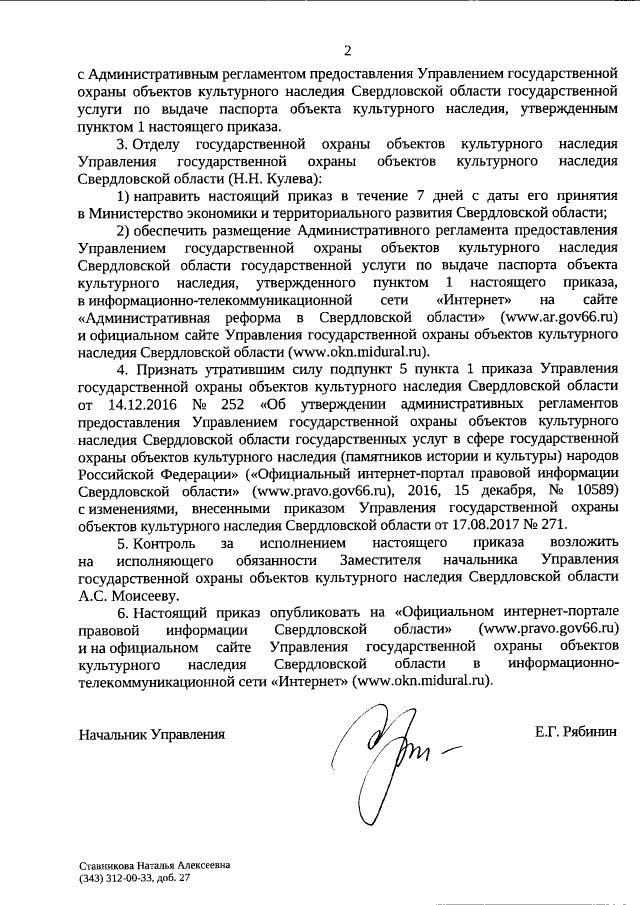 2

с Административным регламентом предоставления Управлением государственной охраны объектов культурного наследия Свердловской области государственной услуги по выдаче паспорта объекта культурного наследия, утвержденным пунктом 1 настоящего приказа.

3. Отделу государственной охраны объектов культурного наследия Управления государственной охраны объектов культурного наследия Свердловской области (Н.Н. Кулева):

1) направить настоящий приказ в течение 7 дней с даты его принятия в Министерство экономики и территориального развития Свердловской области;

2) обеспечить размещение Административного регламента предоставления Управлением государственной охраны объектов культурного наследия Свердловской области государственной услуги по выдаче паспорта объекта культурного наследия, утвержденного пунктом 1 настоящего приказа, в информационно-телекоммуникационной сети «Интернет» на сайте «Административная реформа в Свердловской области» (www.ar.gov66.ru) и официальном сайте Управления государственной охраны объектов культурного наследия Свердловской области (www.okn.midural.ru).

4. Признать утратившим силу подпункт 5 пункта 1 приказа Управления государственной охраны объектов культурного наследия Свердловской области от 14.12.2016 № 252 «Об утверждении административных регламентов предоставления Управлением государственной охраны объектов культурного наследия Свердловской области государственных услуг в сфере государственной охраны объектов культурного наследия (памятников истории и культуры) народов Российской Федерации» («Официальный интернет-портал правовой информации Свердловской области» (www.pravo.gov66.ru), 2016, 15 декабря, № 10589) с изменениями, внесенными приказом Управления государственной охраны объектов культурного наследия Свердловской области от 17.08.2017 № 271.

5. Контроль за исполнением настоящего приказа возложить на исполняющего обязанности Заместителя начальника Управления государственной охраны объектов культурного наследия Свердловской области А.С. Моисееву.

6. Настоящий приказ опубликовать на «Официальном интернет-портале правовой информации Свердловской области» (www.pravo.gov66.ru) и на официальном сайте Управления государственной охраны объектов культурного наследия Свердловской области в информационно-телекоммуникационной сети «Интернет» (www.okn.midural.ru).

Начальник Управления Е.Г. Рябинин

Ставникова Наталья Алексеевна
(343) 312-00-33, доб. 27